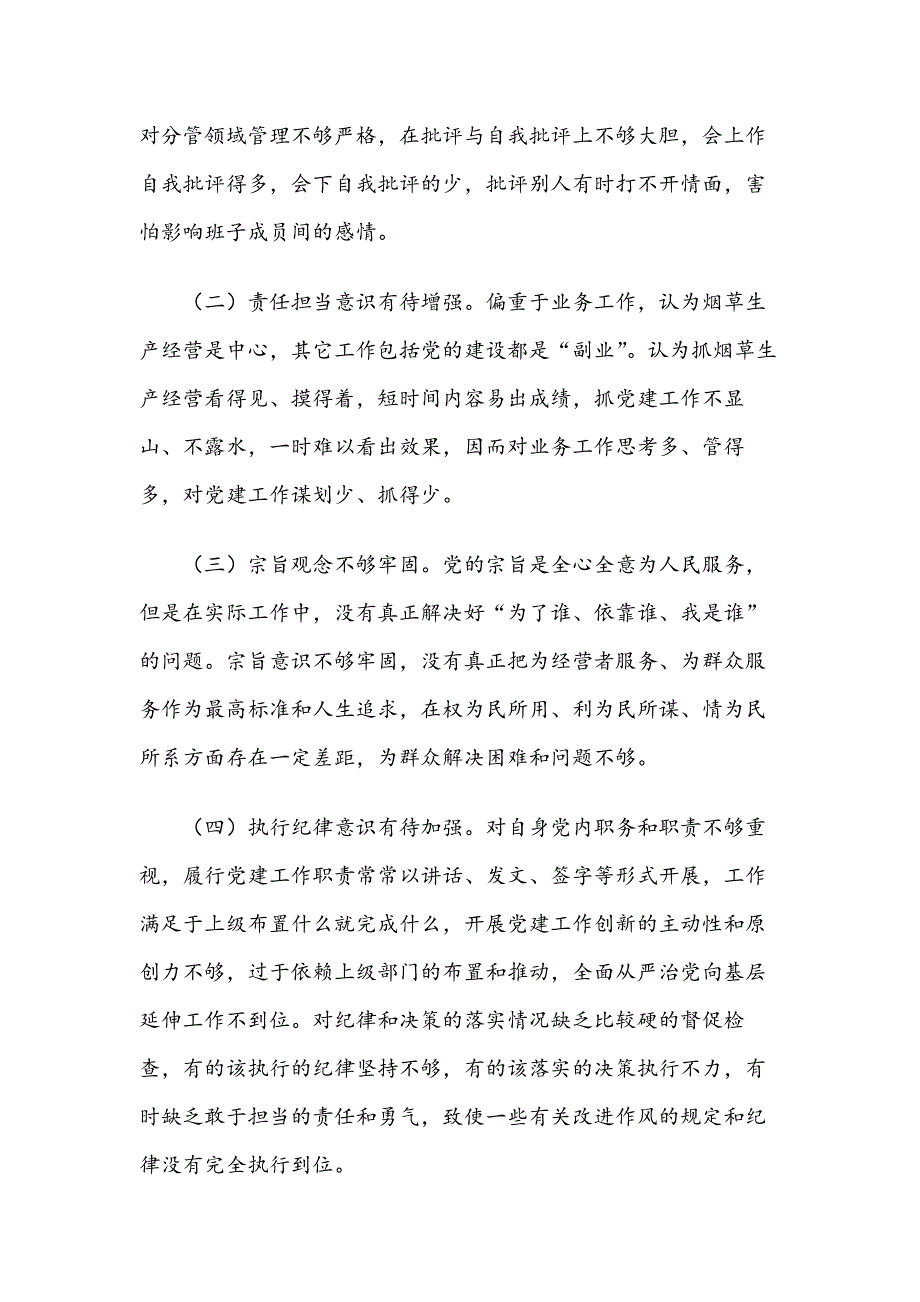 对分管领域管理不够严格，在批评与自我批评上不够大胆，会上作自我批评得多，会下自我批评的少，批评别人有时打不开情面，害怕影响班子成员间的感情。

（二）责任担当意识有待增强。偏重于业务工作，认为烟草生产经营是中心，其它工作包括党的建设都是“副业”。认为抓烟草生产经营看得见、摸得着，短时间内容易出成绩，抓党建工作不显山、不露水，一时难以看出效果，因而对业务工作思考多、管得多，对党建工作谋划少、抓得少。

（三）宗旨观念不够牢固。党的宗旨是全心全意为人民服务，但是在实际工作中，没有真正解决好“为了谁、依靠谁、我是谁”的问题。宗旨意识不够牢固，没有真正把为经营者服务、为群众服务作为最高标准和人生追求，在权为民所用、利为民所谋、情为民所系方面存在一定差距，为群众解决困难和问题不够。

（四）执行纪律意识有待加强。对自身党内职务和职责不够重视，履行党建工作职责常常以讲话、发文、签字等形式开展，工作满足于上级布置什么就完成什么，开展党建工作创新的主动性和原创力不够，过于依赖上级部门的布置和推动，全面从严治党向基层延伸工作不到位。对纪律和决策的落实情况缺乏比较硬的督促检查，有的该执行的纪律坚持不够，有的该落实的决策执行不力，有时缺乏敢于担当的责任和勇气，致使一些有关改进作风的规定和纪律没有完全执行到位。